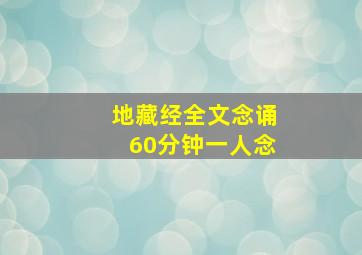 地藏经全文念诵
60分钟一人念